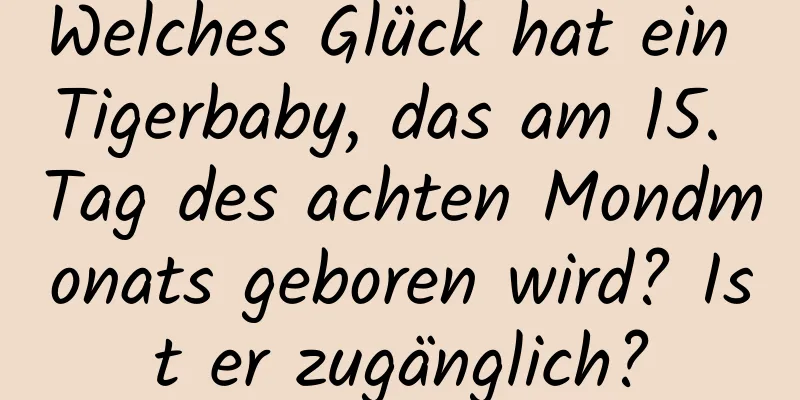 Welches Glück hat ein Tigerbaby, das am 15. Tag des achten Mondmonats geboren wird? Ist er zugänglich?